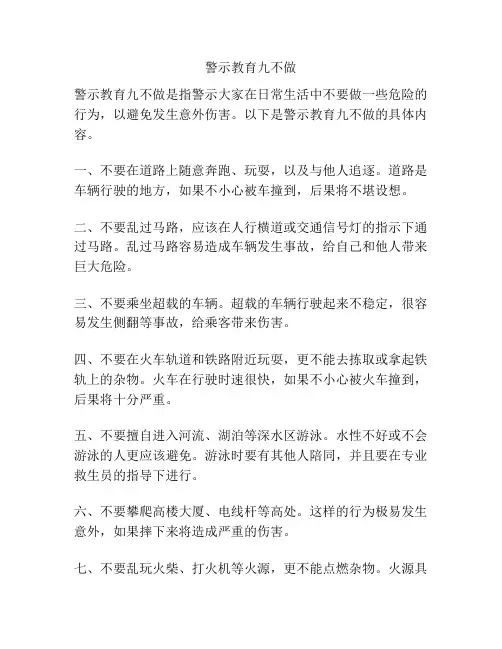 警示教育九不做

警示教育九不做是指警示大家在日常生活中不要做一些危险的行为，以避免发生意外伤害。以下是警示教育九不做的具体内容。

一、不要在道路上随意奔跑、玩耍，以及与他人追逐。道路是车辆行驶的地方，如果不小心被车撞到，后果将不堪设想。

二、不要乱过马路，应该在人行横道或交通信号灯的指示下通过马路。乱过马路容易造成车辆发生事故，给自己和他人带来巨大危险。

三、不要乘坐超载的车辆。超载的车辆行驶起来不稳定，很容易发生侧翻等事故，给乘客带来伤害。

四、不要在火车轨道和铁路附近玩耍，更不能去拣取或拿起铁轨上的杂物。火车在行驶时速很快，如果不小心被火车撞到，后果将十分严重。

五、不要擅自进入河流、湖泊等深水区游泳。水性不好或不会游泳的人更应该避免。游泳时要有其他人陪同，并且要在专业救生员的指导下进行。

六、不要攀爬高楼大厦、电线杆等高处。这样的行为极易发生意外，如果摔下来将造成严重的伤害。

七、不要乱玩火柴、打火机等火源，更不能点燃杂物。火源具